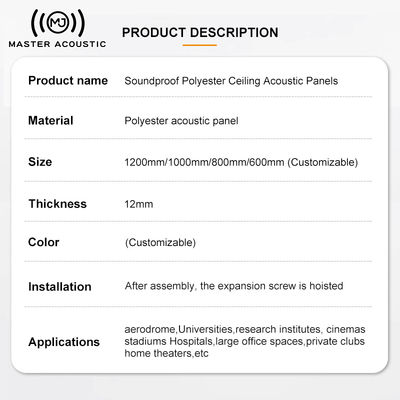 MJ
MASTER ACOUSTIC

PRODUCT DESCRIPTION

Product name
Soundproof Polyester Ceiling Acoustic Panels

Material
Polyester acoustic panel

Size
1200mm/1000mm/800mm/600mm (Customizable)

Thickness
12mm

Color
(Customizable)

Installation
After assembly, the expansion screw is hoisted

Applications
aerodrome,Universities,research institutes, cinemas stadiums Hospitals,large office spaces,private clubs home theaters,etc